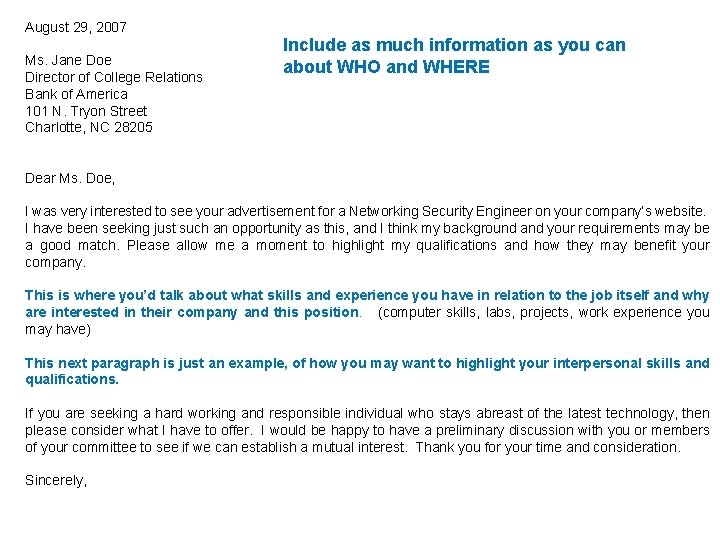 August 29, 2007

Include as much information as you can about WHO and WHERE

Ms. Jane Doe
Director of College Relations
Bank of America
101 N. Tryon Street
Charlotte, NC 28205

Dear Ms. Doe,

I was very interested to see your advertisement for a Networking Security Engineer on your company's website. I have been seeking just such an opportunity as this, and I think my background and your requirements may be a good match. Please allow me a moment to highlight my qualifications and how they may benefit your company.

This is where you'd talk about what skills and experience you have in relation to the job itself and why are interested in their company and this position. (computer skills, labs, projects, work experience you may have)

This next paragraph is just an example, of how you may want to highlight your interpersonal skills and qualifications.

If you are seeking a hard working and responsible individual who stays abreast of the latest technology, then please consider what I have to offer. I would be happy to have a preliminary discussion with you or members of your committee to see if we can establish a mutual interest. Thank you for your time and consideration.

Sincerely,